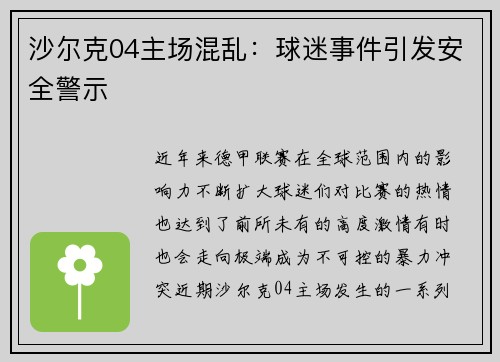 沙尔克04主场混乱：球迷事件引发安全警示

近年来德甲联赛在全球范围内的影响力不断扩大球迷们对比赛的热情也达到了前所未有的高度激情有时也会走向极端成为不可控的暴力冲突近期沙尔克04主场发生的一系列